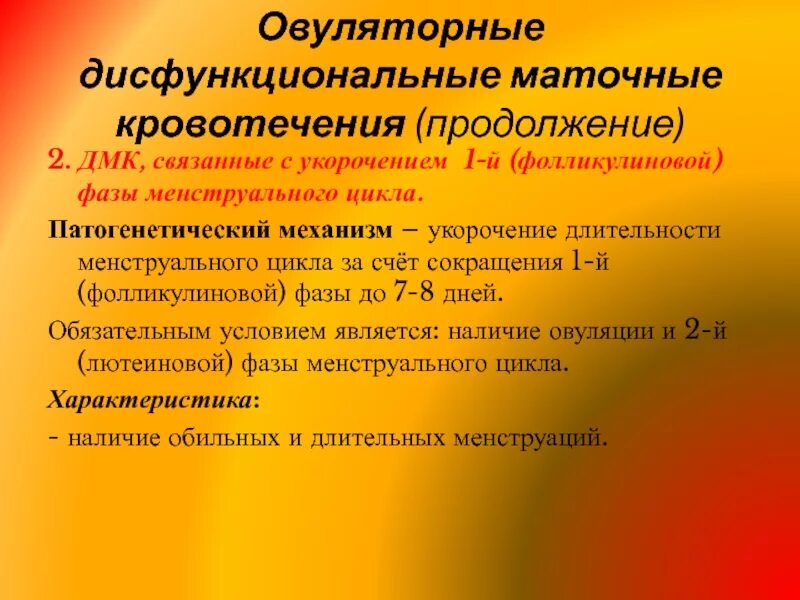 Овуляторные дисфункциональные маточные кровотечения (продолжение)

2. ДМК, связанные с укорочением 1-й (фолликулиновой) фазы менструального цикла.

Патогенетический механизм – укорочение длительности менструального цикла за счёт сокращения 1-й (фолликулиновой) фазы до 7-8 дней.

Обязательным условием является: наличие овуляции и 2-й (лютеиновой) фазы менструального цикла.

Характеристика:

- наличие обильных и длительных менструаций.